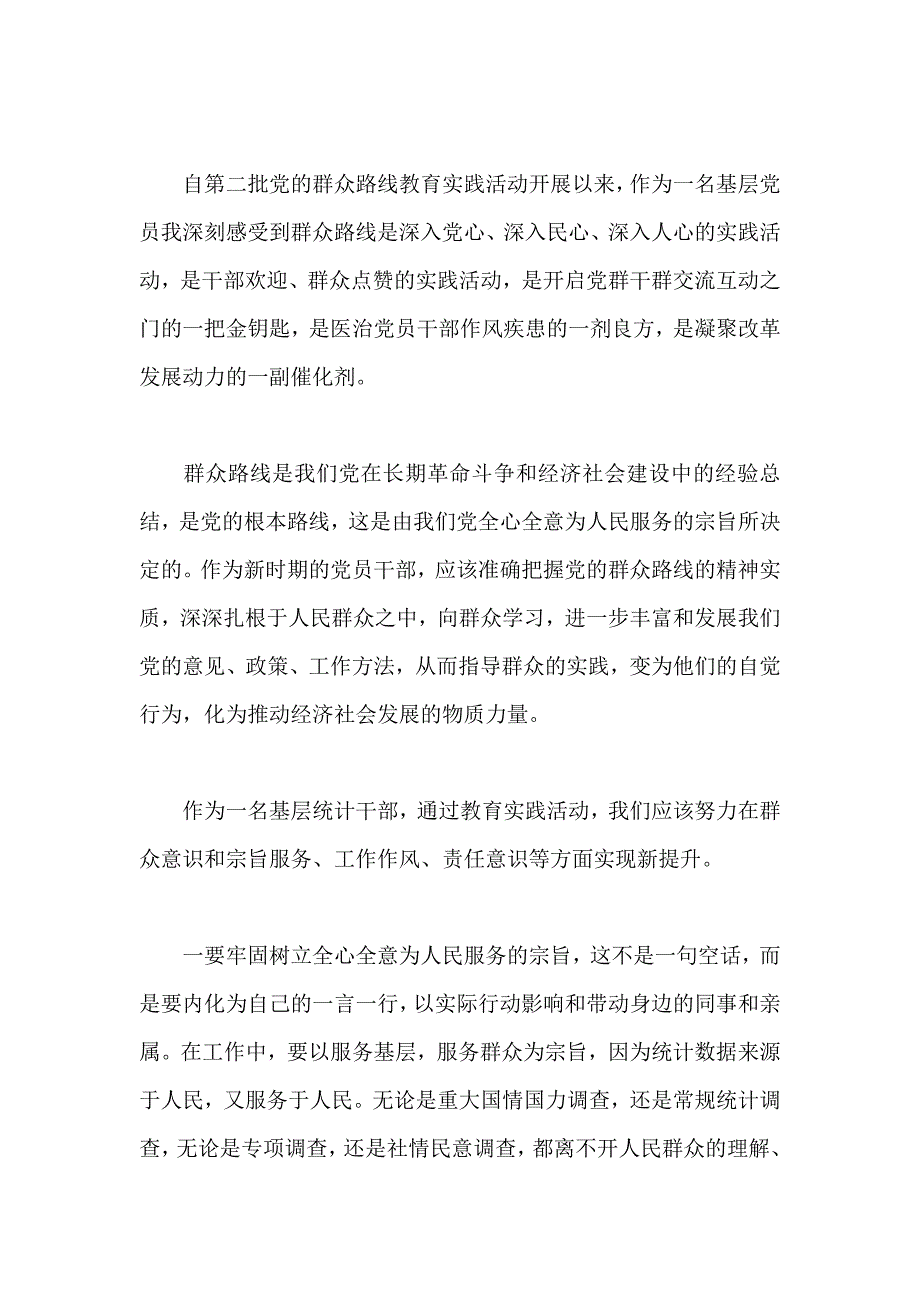 自第二批党的群众路线教育实践活动开展以来，作为一名基层党员我深刻感受到群众路线是深入党心、深入民心、深入人心的实践活动，是干部欢迎、群众点赞的实践活动，是开启党群干群交流互动之门的一把金钥匙，是医治党员干部作风疾患的一剂良方，是凝聚改革发展动力的一副催化剂。

群众路线是我们党在长期革命斗争和经济社会建设中的经验总结，是党的根本路线，这是由我们党全心全意为人民服务的宗旨所决定的。作为新时期的党员干部，应该准确把握党的群众路线的精神实质，深深扎根于人民群众之中，向群众学习，进一步丰富和发展我们党的意见、政策、工作方法，从而指导群众的实践，变为他们的自觉行为，化为推动经济社会发展的物质力量。

作为一名基层统计干部，通过教育实践活动，我们应该努力在群众意识和宗旨服务、工作作风、责任意识等方面实现新提升。

一要牢固树立全心全意为人民服务的宗旨，这不是一句空话，而是要内化为自己的一言一行，以实际行动影响和带动身边的同事和亲属。在工作中，要以服务基层，服务群众为宗旨，因为统计数据来源于人民，又服务于人民。无论是重大国情国力调查，还是常规统计调查，无论是专项调查，还是社情民意调查，都离不开人民群众的理解、